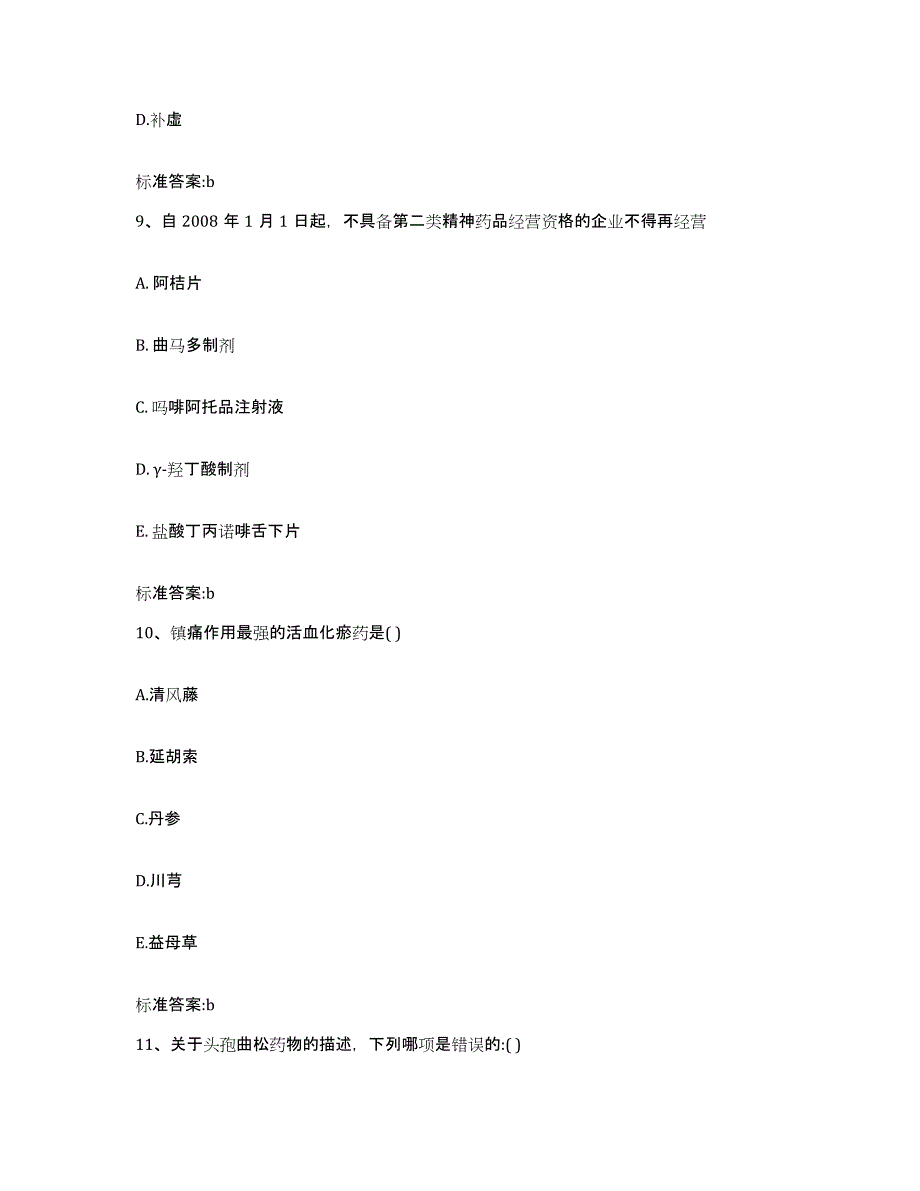 D.补虚

标准答案:b

9、自 2008 年 1 月 1 日起，不具备第二类精神药品经营资格的企业不得再经营

A. 阿桔片

B. 曲马多制剂

C. 吗啡阿托品注射液

D. γ-羟丁酸制剂

E. 盐酸丁丙诺啡舌下片

标准答案:b

10、镇痛作用最强的活血化瘀药是( )

A.清风藤

B.延胡索

C.丹参

D.川芎

E.益母草

标准答案:b

11、关于头孢曲松药物的描述，下列哪项是错误的:( )